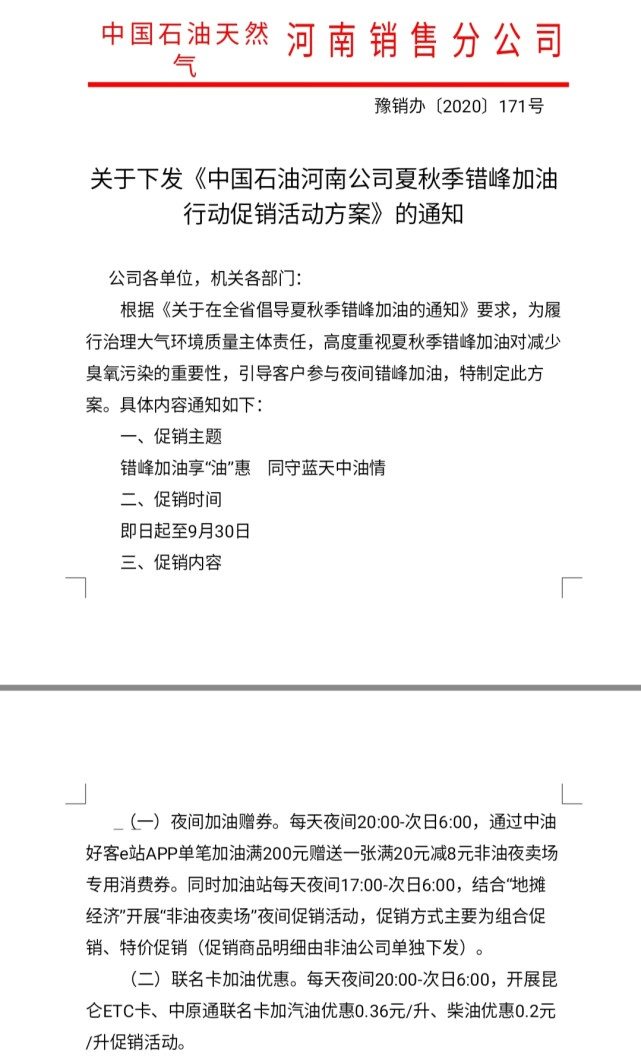 中国石油天然气 河南销售分公司

豫销办〔2020〕171号

关于下发《中国石油河南公司夏秋季错峰加油行动促销活动方案》的通知

公司各单位，机关各部门：

根据《关于在全省倡导夏秋季错峰加油的通知》要求，为履行治理大气环境质量主体责任，高度重视夏秋季错峰加油对减少臭氧污染的重要性，引导客户参与夜间错峰加油，特制定此方案。具体内容通知如下：

一、促销主题

错峰加油享“油”惠　同守蓝天中油情

二、促销时间

即日起至9月30日

三、促销内容

（一）夜间加油赠券。每天夜间20:00-次日6:00，通过中油好客e站APP单笔加油满200元赠送一张满20元减8元非油夜卖场专用消费券。同时加油站每天夜间17:00-次日6:00，结合“地摊经济”开展“非油夜卖场”夜间促销活动，促销方式主要为组合促销、特价促销（促销商品明细由非油公司单独下发）。

（二）联名卡加油优惠。每天夜间20:00-次日6:00，开展昆仑ETC卡、中原通联名卡加汽油优惠0.36元/升、柴油优惠0.2元/升促销活动。